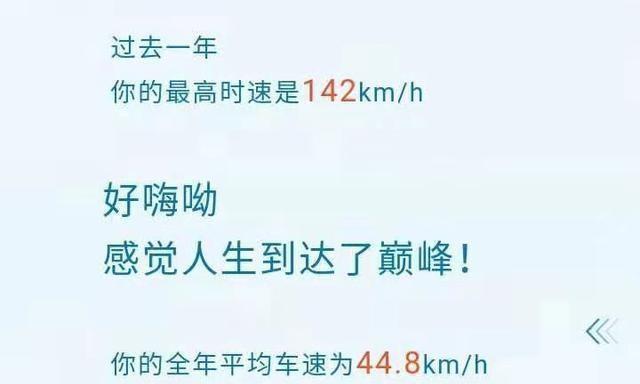 过去一年
你的最高时速是142km/h

好嗨呦
感觉人生到达了巅峰！

你的全年平均车速为44.8km/h